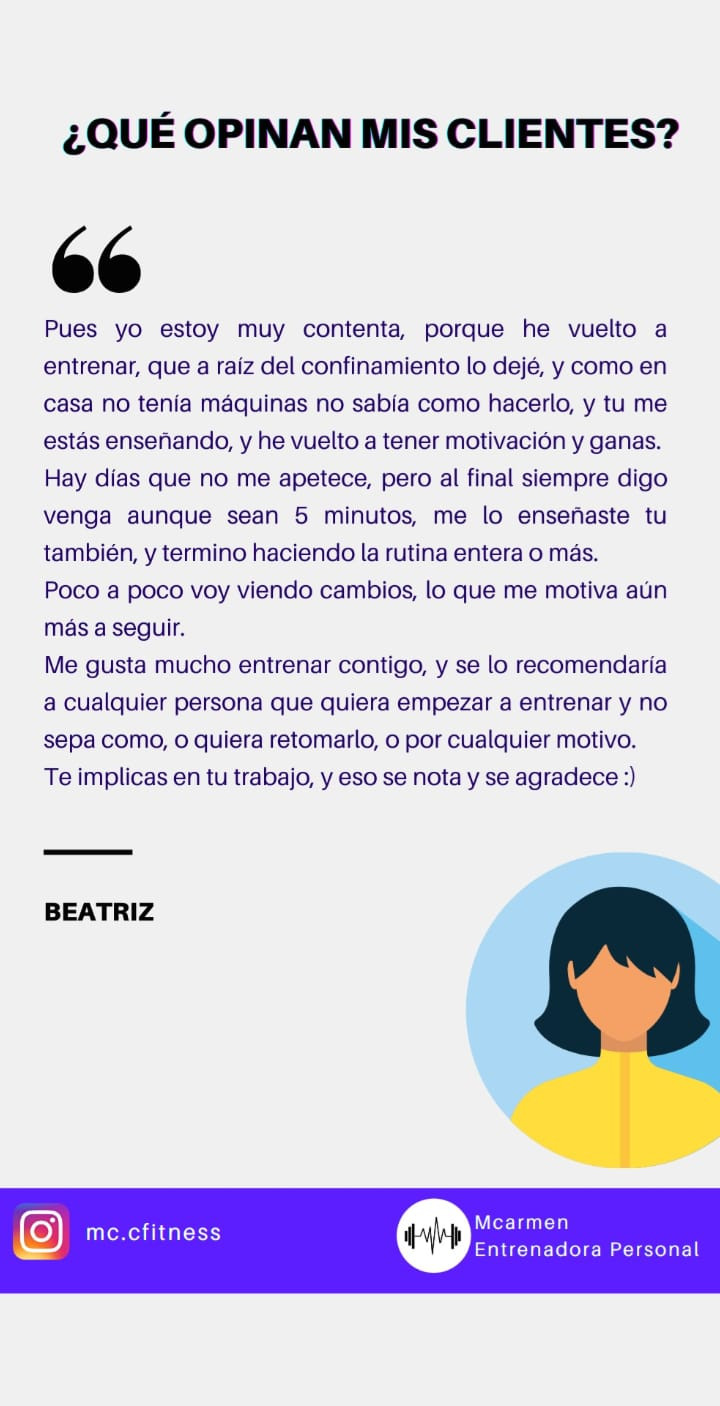 ¿QUÉ OPINAN MIS CLIENTES?

Pues yo estoy muy contenta, porque he vuelto a entrenar, que a raíz del confinamiento lo dejé, y como en casa no tenía máquinas no sabía como hacerlo, y tu me estás enseñando, y he vuelto a tener motivación y ganas.

Hay días que no me apetece, pero al final siempre digo venga aunque sean 5 minutos, me lo enseñaste tu también, y termino haciendo la rutina entera o más.

Poco a poco voy viendo cambios, lo que me motiva aún más a seguir.

Me gusta mucho entrenar contigo, y se lo recomendaría a cualquier persona que quiera empezar a entrenar y no sepa como, o quiera retomarlo, o por cualquier motivo.

Te implicas en tu trabajo, y eso se nota y se agradece :)

BEATRIZ

mc.cfitness

Mcarmen
Entrenadora Personal